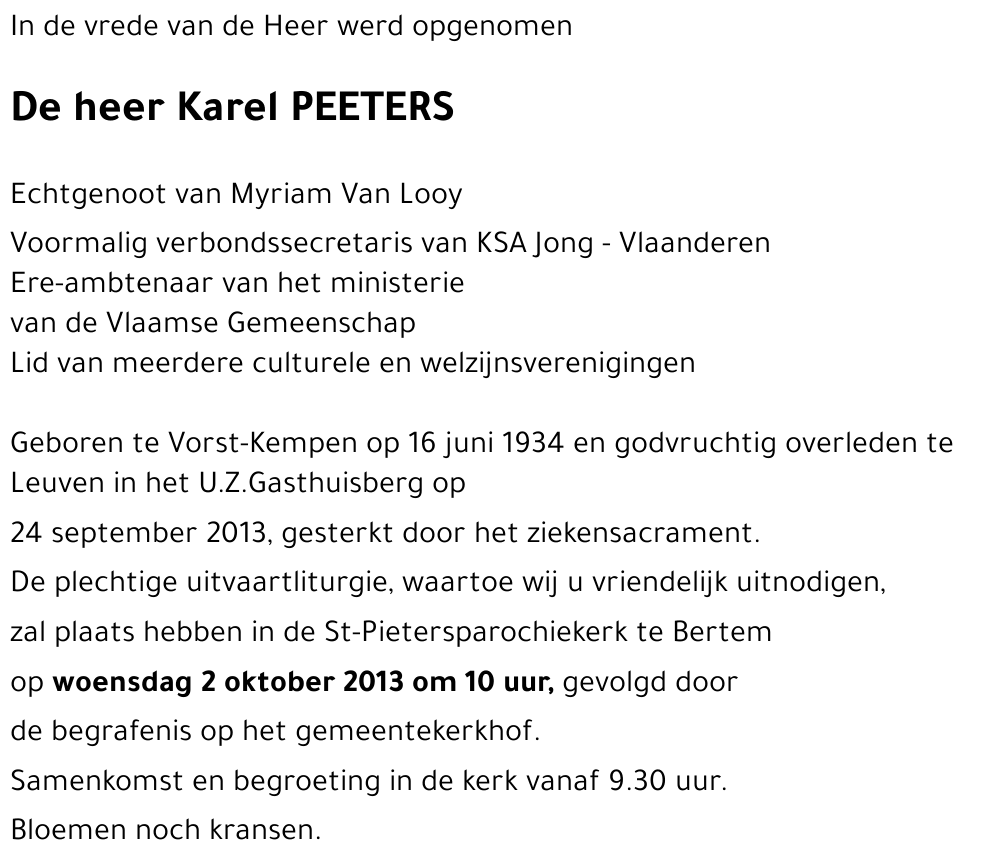 In de vrede van de Heer werd opgenomen

De heer Karel PEETERS

Echtgenoot van Myriam Van Looy

Voormalig verbondssecretaris van KSA Jong - Vlaanderen
Ere-ambtenaar van het ministerie
van de Vlaamse Gemeenschap
Lid van meerdere culturele en welzijnsverenigingen

Geboren te Vorst-Kempen op 16 juni 1934 en godvruchtig overleden te Leuven in het U.Z.Gasthuisberg op
24 september 2013, gesterkt door het ziekensacrament.
De plechtige uitvaartliturgie, waartoe wij u vriendelijk uitnodigen,
zal plaats hebben in de St-Pietersparochiekerk te Bertem
op woensdag 2 oktober 2013 om 10 uur, gevolgd door
de begrafenis op het gemeentekerkhof.
Samenkomst en begroeting in de kerk vanaf 9.30 uur.
Bloemen noch kransen.